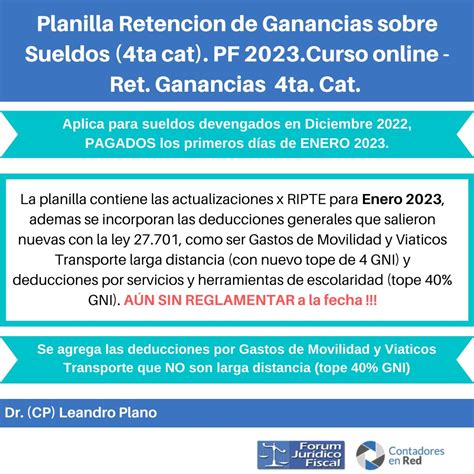 Planilla Retencion de Ganancias sobre Sueldos (4ta cat). PF 2023.Curso online - Ret. Ganancias 4ta. Cat.

Aplica para sueldos devengados en Diciembre 2022, PAGADOS los primeros días de ENERO 2023.

La planilla contiene las actualizaciones x RIPTE para Enero 2023, ademas se incorporan las deducciones generales que salieron nuevas con la ley 27.701, como ser Gastos de Movilidad y Viaticos Transporte larga distancia (con nuevo tope de 4 GNI) y deducciones por servicios y herramientas de escolaridad (tope 40% GNI). AÚN SIN REGLAMENTAR a la fecha !!!

Se agrega las deducciones por Gastos de Movilidad y Viaticos Transporte que NO son larga distancia (tope 40% GNI)

Dr. (CP) Leandro Plano

Forum Jurídico Fiscal

Contadores en Red